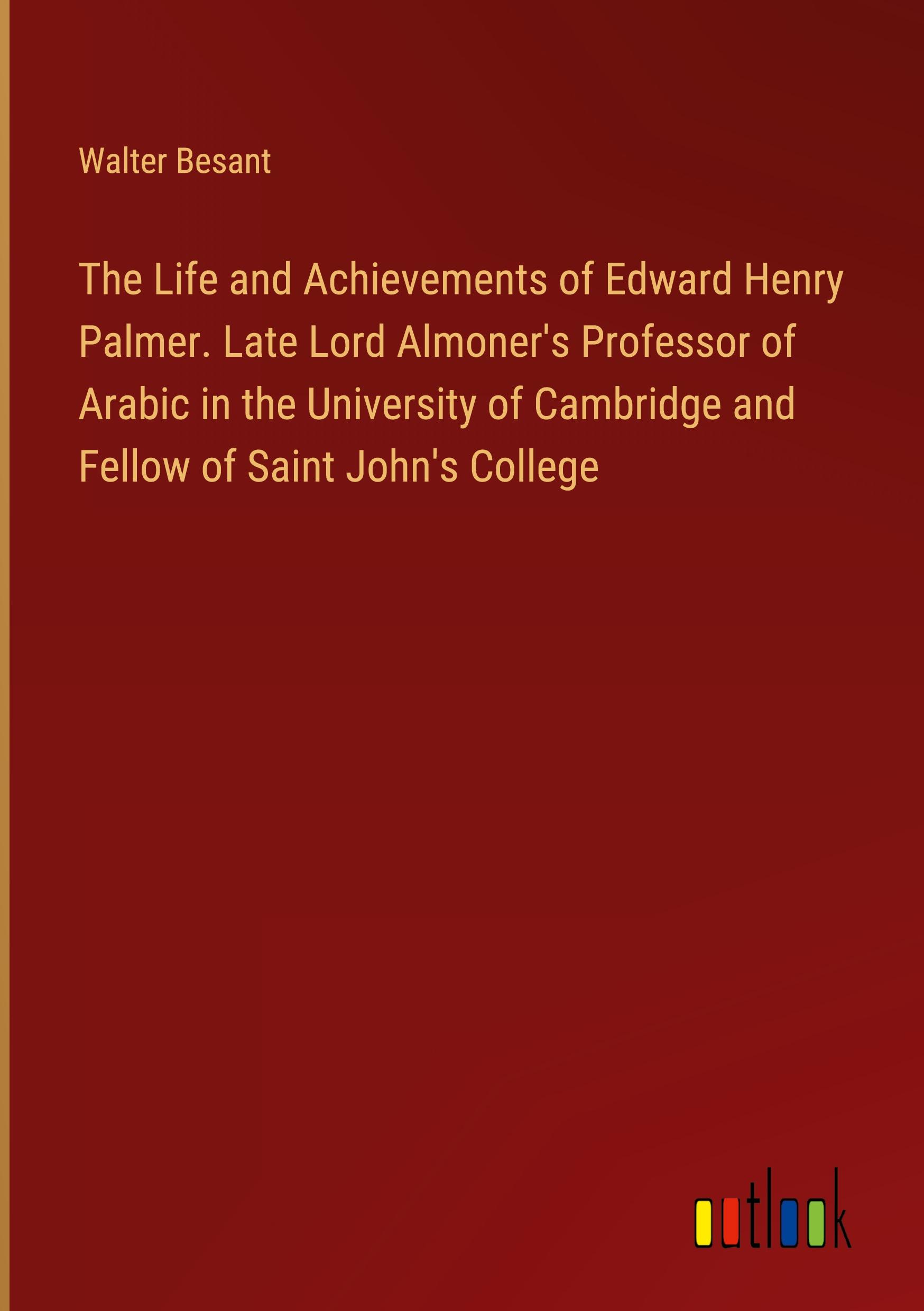 Walter Besant

The Life and Achievements of Edward Henry Palmer. Late Lord Almoner's Professor of Arabic in the University of Cambridge and Fellow of Saint John's College

outlook